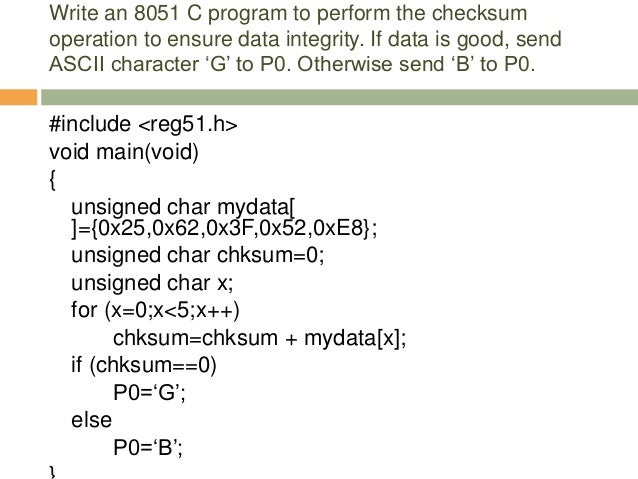 Write an 8051 C program to perform the checksum operation to ensure data integrity. If data is good, send ASCII character ‘G’ to P0. Otherwise send ‘B’ to P0.

#include <reg51.h>
void main(void)
{
unsigned char mydata[ ]={0x25,0x62,0x3F,0x52,0xE8};
unsigned char chksum=0;
unsigned char x;
for (x=0;x<5;x++)
chksum=chksum + mydata[x];
if (chksum==0)
P0=‘G’;
else
P0=‘B’;
}